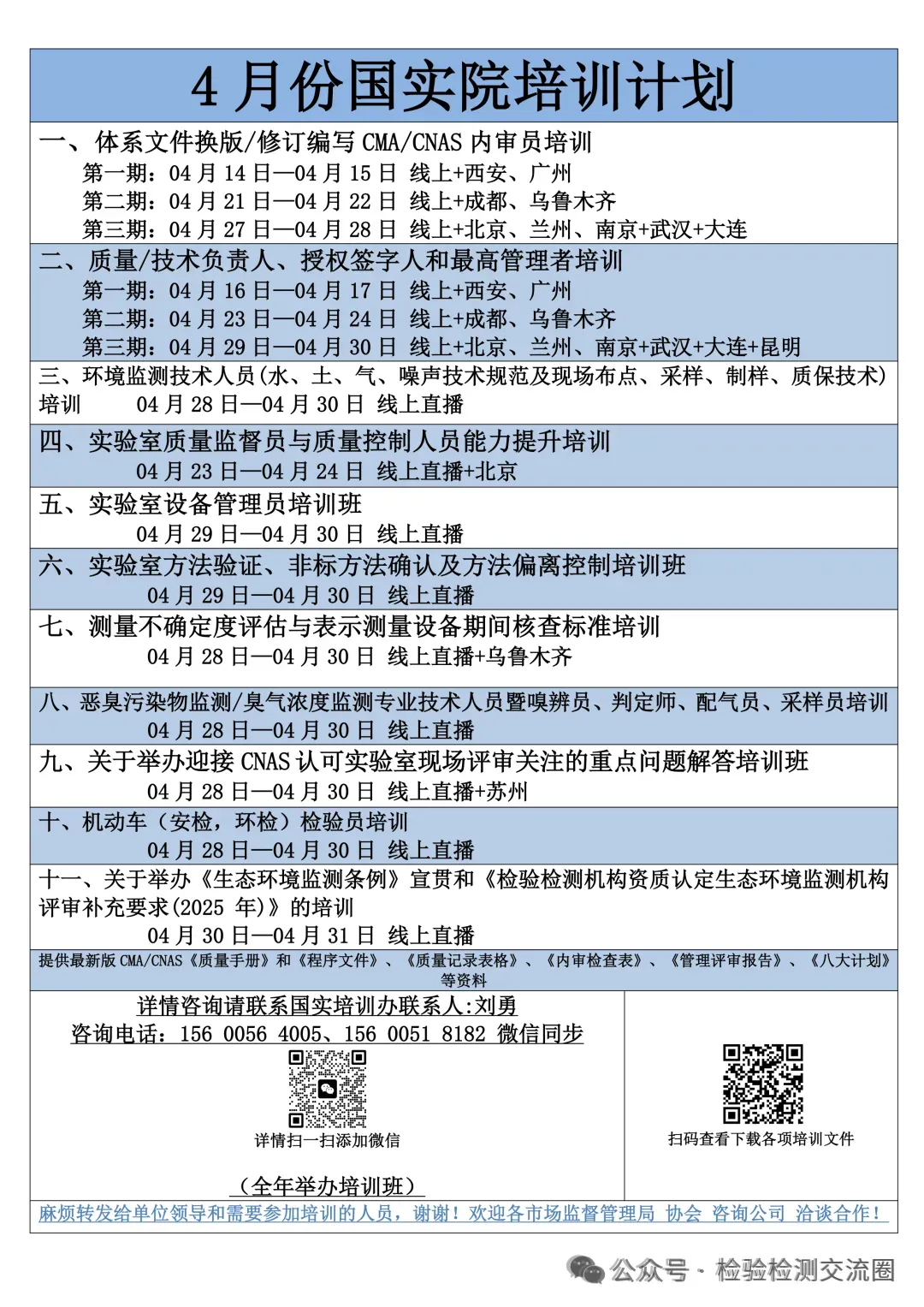 4 月份国实院培训计划

一、体系文件换版/修订编写 CMA/CNAS 内审员培训
第一期：04 月 14 日—04 月 15 日 线上+西安、广州
第二期：04 月 21 日—04 月 22 日 线上+成都、乌鲁木齐
第三期：04 月 27 日—04 月 28 日 线上+北京、兰州、南京+武汉+大连

二、质量/技术负责人、授权签字人和最高管理者培训
第一期：04 月 16 日—04 月 17 日 线上+西安、广州
第二期：04 月 23 日—04 月 24 日 线上+成都、乌鲁木齐
第三期：04 月 29 日—04 月 30 日 线上+北京、兰州、南京+武汉+大连+昆明

三、环境监测技术人员(水、土、气、噪声技术规范及现场布点、采样、制样、质保技术)培训 04 月 28 日—04 月 30 日 线上直播

四、实验室质量监督员与质量控制人员能力提升培训
04 月 23 日—04 月 24 日 线上直播+北京

五、实验室设备管理员培训班
04 月 29 日—04 月 30 日 线上直播

六、实验室方法验证、非标方法确认及方法偏离控制培训班
04 月 29 日—04 月 30 日 线上直播

七、测量不确定度评估与表示测量设备期间核查标准培训
04 月 28 日—04 月 30 日 线上直播+乌鲁木齐

八、恶臭污染物监测/臭气浓度监测专业技术人员暨嗅辨员、判定师、配气员、采样员培训
04 月 28 日—04 月 30 日 线上直播

九、关于举办迎接 CNAS 认可实验室现场评审关注的重点问题解答培训班
04 月 28 日—04 月 30 日 线上直播+苏州

十、机动车（安检，环检）检验员培训
04 月 28 日—04 月 30 日 线上直播

十一、关于举办《生态环境监测条例》宣贯和《检验检测机构资质认定生态环境监测机构评审补充要求(2025 年)》的培训
04 月 30 日—04 月 31 日 线上直播

提供最新版 CMA/CNAS《质量手册》和《程序文件》、《质量记录表格》、《内审检查表》、《管理评审报告》、《八大计划》等资料

详情咨询请联系国实培训办联系人:刘勇
咨询电话：156 0056 4005、156 0051 8182 微信同步
详情扫一扫添加微信
（全年举办培训班）

扫码查看下载各项培训文件

麻烦转发给单位领导和需要参加培训的人员，谢谢！欢迎各市场监督管理局 协会 咨询公司 洽谈合作！

公众号 · 检验检测交流圈